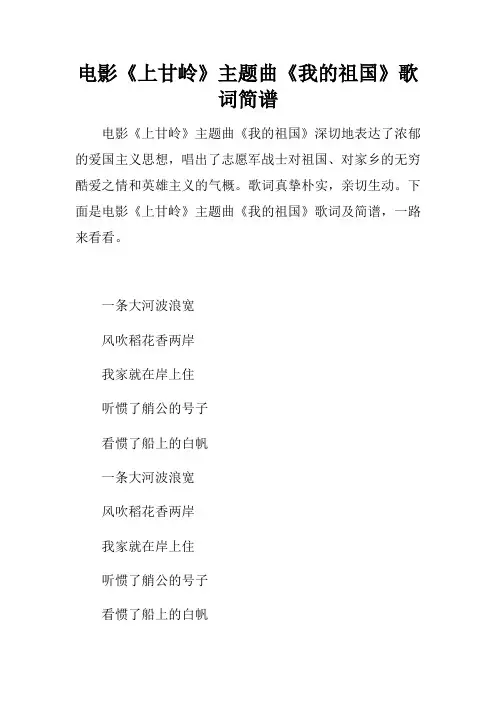 电影《上甘岭》主题曲《我的祖国》歌词简谱

电影《上甘岭》主题曲《我的祖国》深切地表达了浓郁的爱国主义思想，唱出了志愿军战士对祖国、对家乡的无穷酷爱之情和英雄主义的气概。歌词真挚朴实，亲切生动。下面是电影《上甘岭》主题曲《我的祖国》歌词及简谱，一路来看看。

一条大河波浪宽

风吹稻花香两岸

我家就在岸上住

听惯了艄公的号子

看惯了船上的白帆

一条大河波浪宽

风吹稻花香两岸

我家就在岸上住

听惯了艄公的号子

看惯了船上的白帆